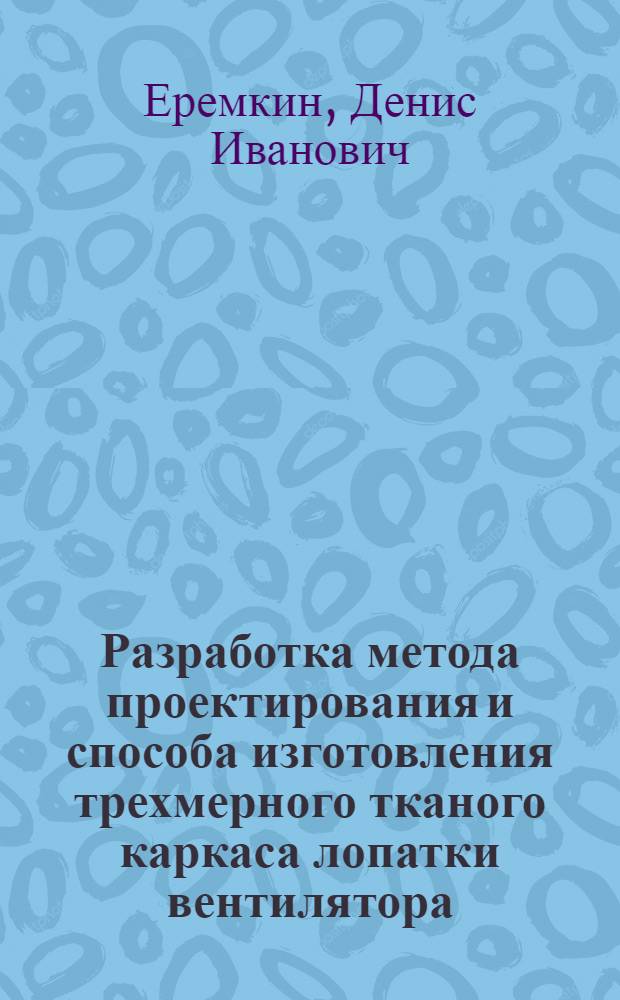 Еремкин, Денис Иванович

Разработка метода проектирования и способа изготовления трехмерного тканого каркаса лопатки вентилятора